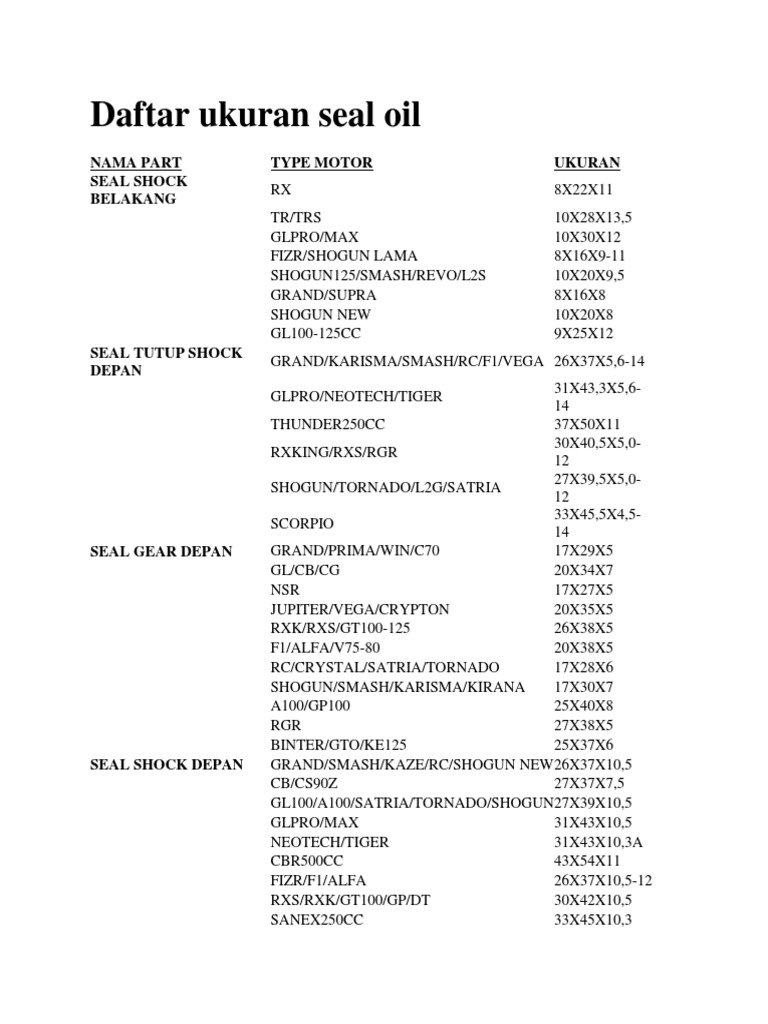 Daftar ukuran seal oil

| NAMA PART | TYPE MOTOR | UKURAN |
|---|---|---|
| SEAL SHOCK BELAKANG | RX | 8X22X11 |
| | TR/TRS | 10X28X13,5 |
| | GLPRO/MAX | 10X30X12 |
| | FIZR/SHOGUN LAMA | 8X16X9-11 |
| | SHOGUN125/SMASH/REVO/L2S | 10X20X9,5 |
| | GRAND/SUPRA | 8X16X8 |
| | SHOGUN NEW | 10X20X8 |
| | GL100-125CC | 9X25X12 |
| SEAL TUTUP SHOCK DEPAN | GRAND/KARISMA/SMASH/RC/F1/VEGA | 26X37X5,6-14 |
| | GLPRO/NEOTECH/TIGER | 31X43,3X5,6-14 |
| | THUNDER250CC | 37X50X11 |
| | RXKING/RXS/RGR | 30X40,5X5,0-12 |
| | SHOGUN/TORNADO/L2G/SATRIA | 27X39,5X5,0-12 |
| | SCORPIO | 33X45,5X4,5-14 |
| SEAL GEAR DEPAN | GRAND/PRIMA/WIN/C70 | 17X29X5 |
| | GL/CB/CG | 20X34X7 |
| | NSR | 17X27X5 |
| | JUPITER/VEGA/CRYPTON | 20X35X5 |
| | RXK/RXS/GT100-125 | 26X38X5 |
| | F1/ALFA/V75-80 | 20X38X5 |
| | RC/CRYSTAL/SATRIA/TORNADO | 17X28X6 |
| | SHOGUN/SMASH/KARISMA/KIRANA | 17X30X7 |
| | A100/GP100 | 25X40X8 |
| | RGR | 27X38X5 |
| | BINTER/GTO/KE125 | 25X37X6 |
| SEAL SHOCK DEPAN | GRAND/SMASH/KAZE/RC/SHOGUN NEW | 26X37X10,5 |
| | CB/CS90Z | 27X37X7,5 |
| | GL100/A100/SATRIA/TORNADO/SHOGUN | 27X39X10,5 |
| | GLPRO/MAX | 31X43X10,5 |
| | NEOTECH/TIGER | 31X43X10,3A |
| | CBR500CC | 43X54X11 |
| | FIZR/F1/ALFA | 26X37X10,5-12 |
| | RXS/RXK/GT100/GP/DT | 30X42X10,5 |
| | SANEX250CC | 33X45X10,3 |